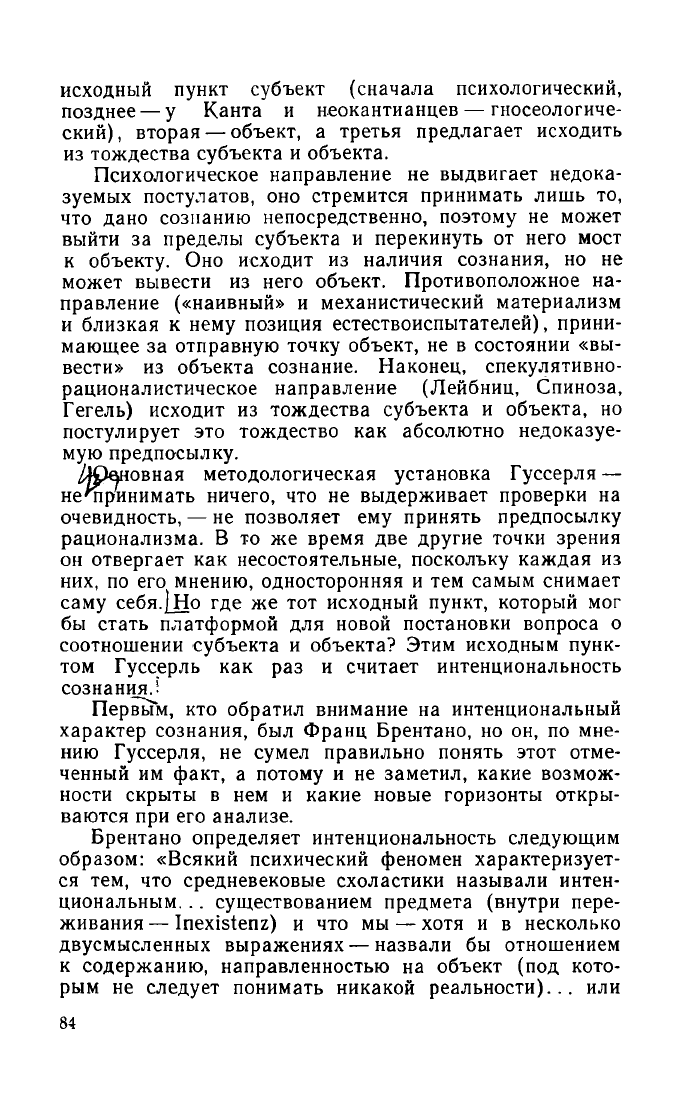 исходный пункт субъект (сначала психологический, позднее — у Канта и неокантианцев — гносеологический), вторая — объект, а третья предлагает исходить из тождества субъекта и объекта.

Психологическое направление не выдвигает недоказуемых постулатов, оно стремится принимать лишь то, что дано сознанию непосредственно, поэтому не может выйти за пределы субъекта и перекинуть от него мост к объекту. Оно исходит из наличия сознания, но не может вывести из него объект. Противоположное направление («наивный» и механистический материализм и близкая к нему позиция естествоиспытателей), принимающее за отправную точку объект, не в состоянии «вывести» из объекта сознание. Наконец, спекулятивно-рационалистическое направление (Лейбниц, Спиноза, Гегель) исходит из тождества субъекта и объекта, но постулирует это тождество как абсолютно недоказуемую предпосылку.

Основная методологическая установка Гуссерля — не принимать ничего, что не выдерживает проверки на очевидность, — не позволяет ему принять предпосылку рационализма. В то же время две другие точки зрения он отвергает как несостоятельные, поскольку каждая из них, по его мнению, односторонняя и тем самым снимает саму себя. Но где же тот исходный пункт, который мог бы стать платформой для новой постановки вопроса о соотношении субъекта и объекта? Этим исходным пунктом Гуссерль как раз и считает интенциональность сознания.

Первым, кто обратил внимание на интенциональный характер сознания, был Франц Брентано, но он, по мнению Гуссерля, не сумел правильно понять этот отмеченный им факт, а потому и не заметил, какие возможности скрыты в нем и какие новые горизонты открываются при его анализе.

Брентано определяет интенциональность следующим образом: «Всякий психический феномен характеризуется тем, что средневековые схоластики называли интенциональным... существованием предмета (внутри переживания — Inexistenz) и что мы — хотя и в несколько двусмысленных выражениях — назвали бы отношением к содержанию, направленностью на объект (под которым не следует понимать никакой реальности)... или

84